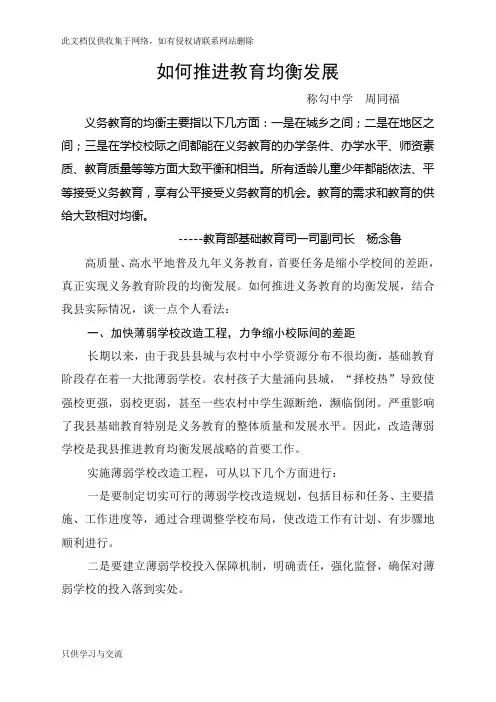 此文档仅供收集于网络，如有侵权请联系网站删除

如何推进教育均衡发展

称勾中学　周同福

义务教育的均衡主要指以下几方面：一是在城乡之间；二是在地区之间；三是在学校校际之间都能在义务教育的办学条件、办学水平、师资素质、教育质量等等方面大致平衡和相当。所有适龄儿童少年都能依法、平等接受义务教育，享有公平接受义务教育的机会。教育的需求和教育的供给大致相对均衡。

-----教育部基础教育司一司副司长　杨念鲁

高质量、高水平地普及九年义务教育，首要任务是缩小学校间的差距，真正实现义务教育阶段的均衡发展。如何推进义务教育的均衡发展，结合我县实际情况，谈一点个人看法：

一、加快薄弱学校改造工程，力争缩小校际间的差距

长期以来，由于我县县城与农村中小学资源分布不很均衡，基础教育阶段存在着一大批薄弱学校。农村孩子大量涌向县城，“择校热”导致使强校更强，弱校更弱，甚至一些农村中学生源断绝，濒临倒闭。严重影响了我县基础教育特别是义务教育的整体质量和发展水平。因此，改造薄弱学校是我县推进教育均衡发展战略的首要工作。

实施薄弱学校改造工程，可从以下几个方面进行：

一是要制定切实可行的薄弱学校改造规划，包括目标和任务、主要措施、工作进度等，通过合理调整学校布局，使改造工作有计划、有步骤地顺利进行。

二是要建立薄弱学校投入保障机制，明确责任，强化监督，确保对薄弱学校的投入落到实处。

只供学习与交流